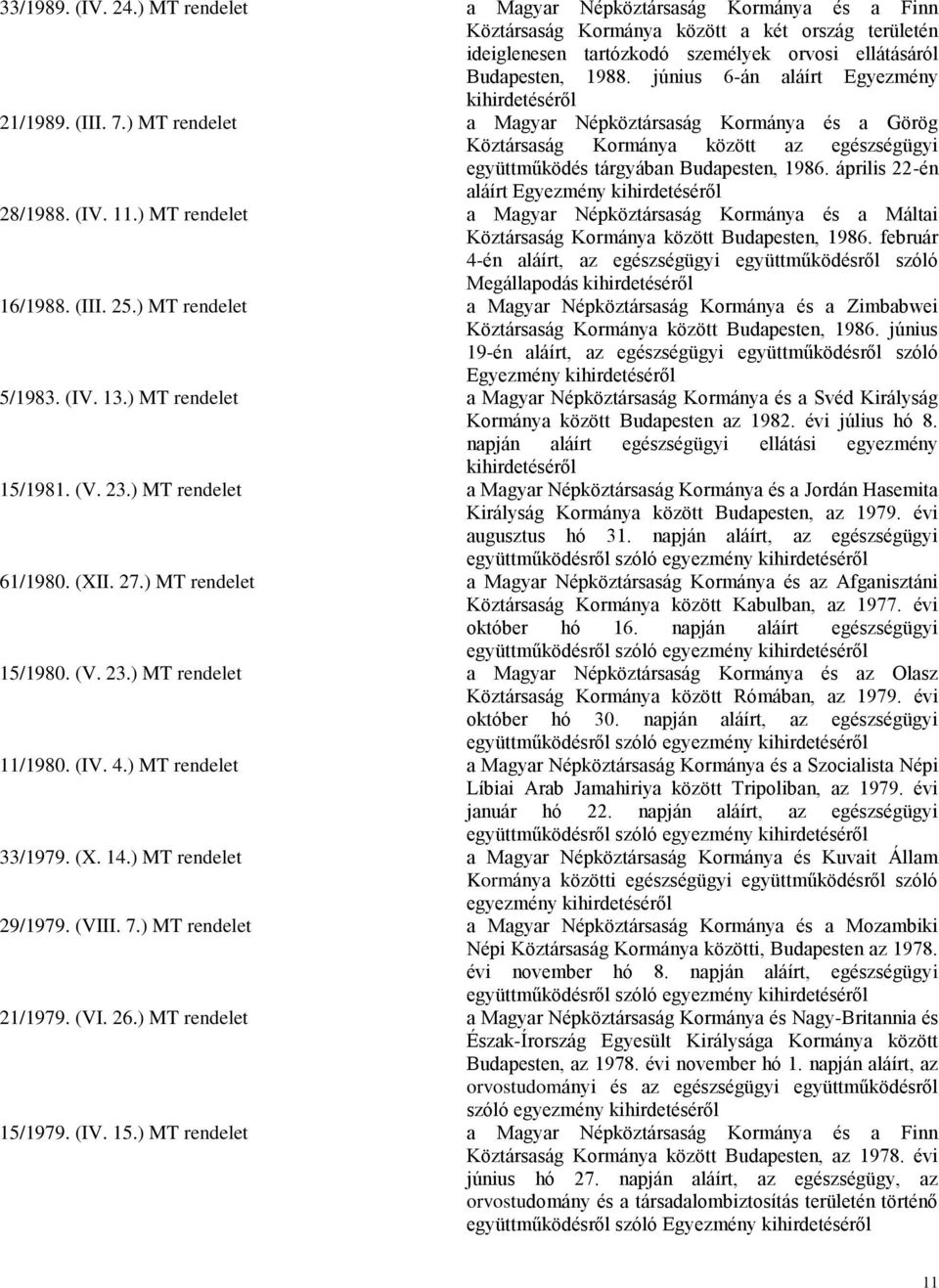 | | |
|---|---|
| 33/1989. (IV. 24.) MT rendelet | a Magyar Népköztársaság Kormánya és a Finn Köztársaság Kormánya között a két ország területén ideiglenesen tartózkodó személyek orvosi ellátásáról Budapesten, 1988. június 6-án aláírt Egyezmény kihirdetéséről |
| 21/1989. (III. 7.) MT rendelet | a Magyar Népköztársaság Kormánya és a Görög Köztársaság Kormánya között az egészségügyi együttműködés tárgyában Budapesten, 1986. április 22-én aláírt Egyezmény kihirdetéséről |
| 28/1988. (IV. 11.) MT rendelet | a Magyar Népköztársaság Kormánya és a Máltai Köztársaság Kormánya között Budapesten, 1986. február 4-én aláírt, az egészségügyi együttműködésről szóló Megállapodás kihirdetéséről |
| 16/1988. (III. 25.) MT rendelet | a Magyar Népköztársaság Kormánya és a Zimbabwei Köztársaság Kormánya között Budapesten, 1986. június 19-én aláírt, az egészségügyi együttműködésről szóló Egyezmény kihirdetéséről |
| 5/1983. (IV. 13.) MT rendelet | a Magyar Népköztársaság Kormánya és a Svéd Királyság Kormánya között Budapesten az 1982. évi július hó 8. napján aláírt egészségügyi ellátási egyezmény kihirdetéséről |
| 15/1981. (V. 23.) MT rendelet | a Magyar Népköztársaság Kormánya és a Jordán Hasemita Királyság Kormánya között Budapesten, az 1979. évi augusztus hó 31. napján aláírt, az egészségügyi együttműködésről szóló egyezmény kihirdetéséről |
| 61/1980. (XII. 27.) MT rendelet | a Magyar Népköztársaság Kormánya és az Afganisztáni Köztársaság Kormánya között Kabulban, az 1977. évi október hó 16. napján aláírt egészségügyi együttműködésről szóló egyezmény kihirdetéséről |
| 15/1980. (V. 23.) MT rendelet | a Magyar Népköztársaság Kormánya és az Olasz Köztársaság Kormánya között Rómában, az 1979. évi október hó 30. napján aláírt, az egészségügyi együttműködésről szóló egyezmény kihirdetéséről |
| 11/1980. (IV. 4.) MT rendelet | a Magyar Népköztársaság Kormánya és a Szocialista Népi Líbiai Arab Jamahiriya között Tripoliban, az 1979. évi január hó 22. napján aláírt, az egészségügyi együttműködésről szóló egyezmény kihirdetéséről |
| 33/1979. (X. 14.) MT rendelet | a Magyar Népköztársaság Kormánya és Kuvait Állam Kormánya közötti egészségügyi együttműködésről szóló egyezmény kihirdetéséről |
| 29/1979. (VIII. 7.) MT rendelet | a Magyar Népköztársaság Kormánya és a Mozambiki Népi Köztársaság Kormánya közötti, Budapesten az 1978. évi november hó 8. napján aláírt, egészségügyi együttműködésről szóló egyezmény kihirdetéséről |
| 21/1979. (VI. 26.) MT rendelet | a Magyar Népköztársaság Kormánya és Nagy-Britannia és Észak-Írország Egyesült Királysága Kormánya között Budapesten, az 1978. évi november hó 1. napján aláírt, az orvostudományi és az egészségügyi együttműködésről szóló egyezmény kihirdetéséről |
| 15/1979. (IV. 15.) MT rendelet | a Magyar Népköztársaság Kormánya és a Finn Köztársaság Kormánya között Budapesten, az 1978. évi június hó 27. napján aláírt, az egészségügy, az orvostudomány és a társadalombiztosítás területén történő együttműködésről szóló Egyezmény kihirdetéséről |

11